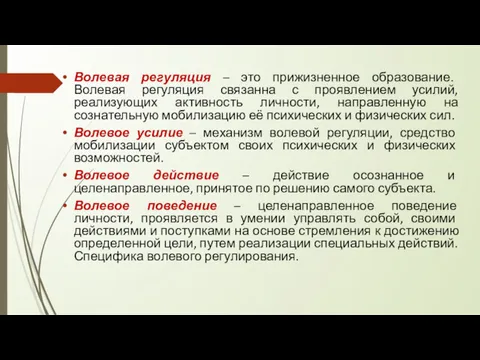 • Волевая регуляция – это прижизненное образование. Волевая регуляция связанна с проявлением усилий, реализующих активность личности, направленную на сознательную мобилизацию её психических и физических сил.

• Волевое усилие – механизм волевой регуляции, средство мобилизации субъектом своих психических и физических возможностей.

• Волевое действие – действие осознанное и целенаправленное, принятое по решению самого субъекта.

• Волевое поведение – целенаправленное поведение личности, проявляется в умении управлять собой, своими действиями и поступками на основе стремления к достижению определенной цели, путем реализации специальных действий. Специфика волевого регулирования.